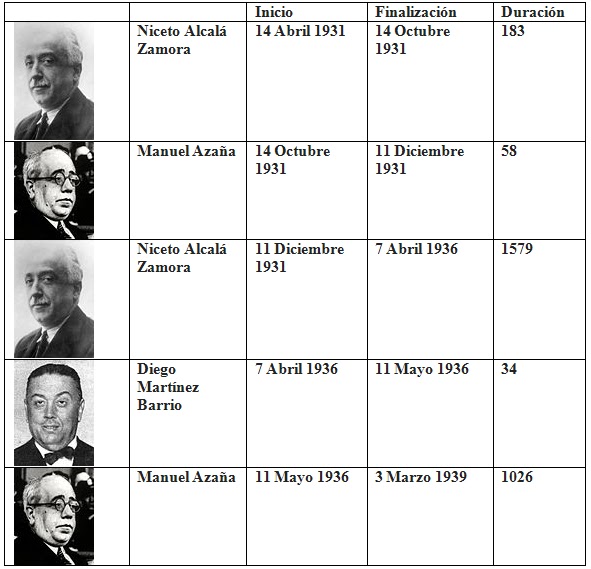 |  |  | Inicio | Finalización | Duración |
|---|---|---|---|---|
|  | Niceto Alcalá Zamora | 14 Abril 1931 | 14 Octubre 1931 | 183 |
|  | Manuel Azaña | 14 Octubre 1931 | 11 Diciembre 1931 | 58 |
|  | Niceto Alcalá Zamora | 11 Diciembre 1931 | 7 Abril 1936 | 1579 |
|  | Diego Martínez Barrio | 7 Abril 1936 | 11 Mayo 1936 | 34 |
|  | Manuel Azaña | 11 Mayo 1936 | 3 Marzo 1939 | 1026 |